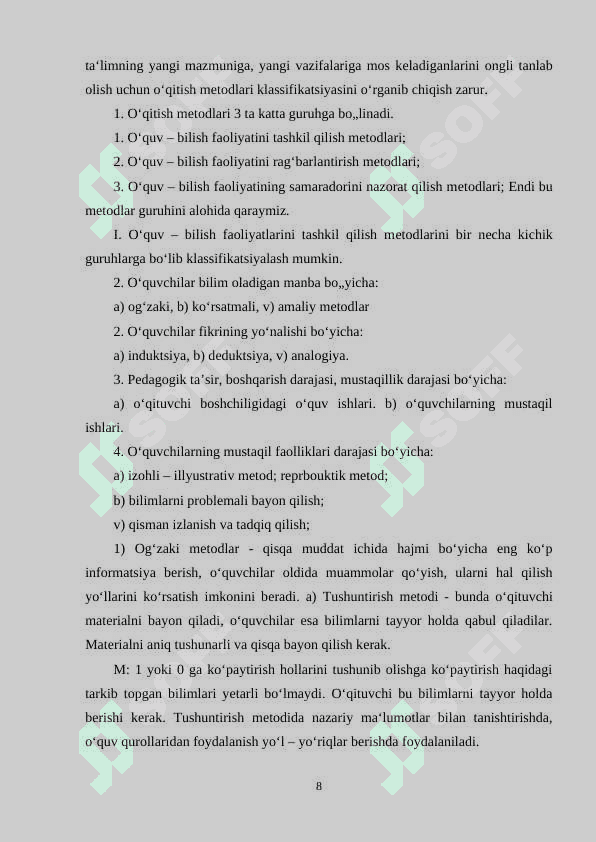 ta‘limning yangi mazmuniga, yangi vazifalariga mos keladiganlarini ongli tanlab olish uchun o‘qitish metodlari klassifikatsiyasini o‘rganib chiqish zarur.

1. O‘qitish metodlari 3 ta katta guruhga bo„linadi.

1. O‘quv – bilish faoliyatini tashkil qilish metodlari;

2. O‘quv – bilish faoliyatini rag‘barlantirish metodlari;

3. O‘quv – bilish faoliyatining samaradorini nazorat qilish metodlari; Endi bu metodlar guruhini alohida qaraymiz.

I. O‘quv – bilish faoliyatlarini tashkil qilish metodlarini bir necha kichik guruhlarga bo‘lib klassifikatsiyalash mumkin.

2. O‘quvchilar bilim oladigan manba bo„yicha:

a) og‘zaki, b) ko‘rsatmali, v) amaliy metodlar

2. O‘quvchilar fikrining yo‘nalishi bo‘yicha:

a) induktsiya, b) deduktsiya, v) analogiya.

3. Pedagogik ta’sir, boshqarish darajasi, mustaqillik darajasi bo‘yicha:

a) o‘qituvchi boshchiligidagi o‘quv ishlari. b) o‘quvchilarning mustaqil ishlari.

4. O‘quvchilarning mustaqil faolliklari darajasi bo‘yicha:

a) izohli – illyustrativ metod; reprbouktik metod;

b) bilimlarni problemali bayon qilish;

v) qisman izlanish va tadqiq qilish;

1) Og‘zaki metodlar - qisqa muddat ichida hajmi bo‘yicha eng ko‘p informatsiya berish, o‘quvchilar oldida muammolar qo‘yish, ularni hal qilish yo‘llarini ko‘rsatish imkonini beradi. a) Tushuntirish metodi - bunda o‘qituvchi materialni bayon qiladi, o‘quvchilar esa bilimlarni tayyor holda qabul qiladilar. Materialni aniq tushunarli va qisqa bayon qilish kerak.

M: 1 yoki 0 ga ko‘paytirish hollarini tushunib olishga ko‘paytirish haqidagi tarkib topgan bilimlari yetarli bo‘lmaydi. O‘qituvchi bu bilimlarni tayyor holda berishi kerak. Tushuntirish metodida nazariy ma‘lumotlar bilan tanishtirishda, o‘quv qurollaridan foydalanish yo‘l – yo‘riqlar berishda foydalaniladi.

8